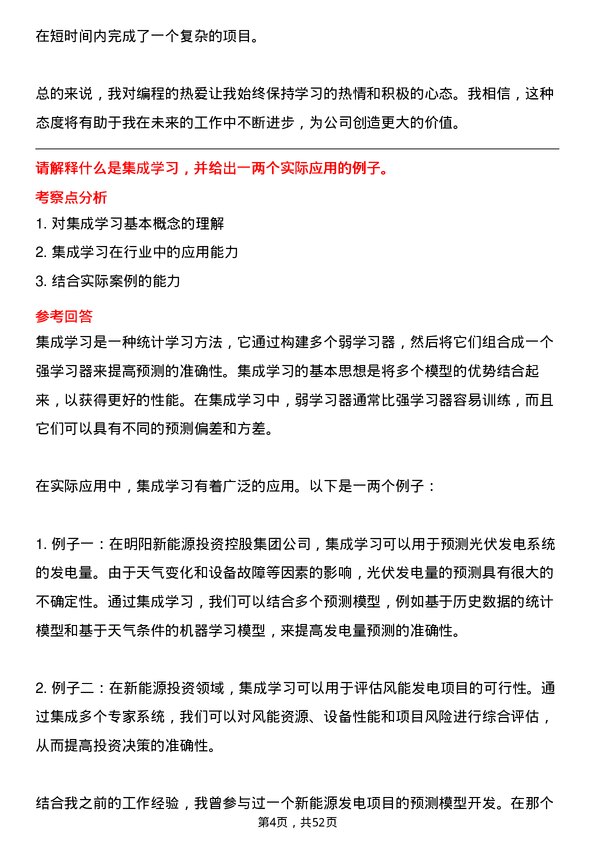 在短时间内完成了一个复杂的项目。

总的来说，我对编程的热爱让我始终保持学习的热情和积极的心态。我相信，这种态度将有助于我在未来的工作中不断进步，为公司创造更大的价值。

请解释什么是集成学习，并给出一两个实际应用的例子。

考察点分析

1. 对集成学习基本概念的理解
2. 集成学习在行业中的应用能力
3. 结合实际案例的能力

参考回答

集成学习是一种统计学习方法，它通过构建多个弱学习器，然后将它们组合成一个强学习器来提高预测的准确性。集成学习的基本思想是将多个模型的优势结合起来，以获得更好的性能。在集成学习中，弱学习器通常比强学习器容易训练，而且它们可以具有不同的预测偏差和方差。

在实际应用中，集成学习有着广泛的应用。以下是一两个例子：

1. 例子一：在明阳新能源投资控股集团公司，集成学习可以用于预测光伏发电系统的发电量。由于天气变化和设备故障等因素的影响，光伏发电量的预测具有很大的不确定性。通过集成学习，我们可以结合多个预测模型，例如基于历史数据的统计模型和基于天气条件的机器学习模型，来提高发电量预测的准确性。

2. 例子二：在新能源投资领域，集成学习可以用于评估风能发电项目的可行性。通过集成多个专家系统，我们可以对风能资源、设备性能和项目风险进行综合评估，从而提高投资决策的准确性。

结合我之前的工作经验，我曾参与过一个新能源发电项目的预测模型开发。在那个

第4页，共52页